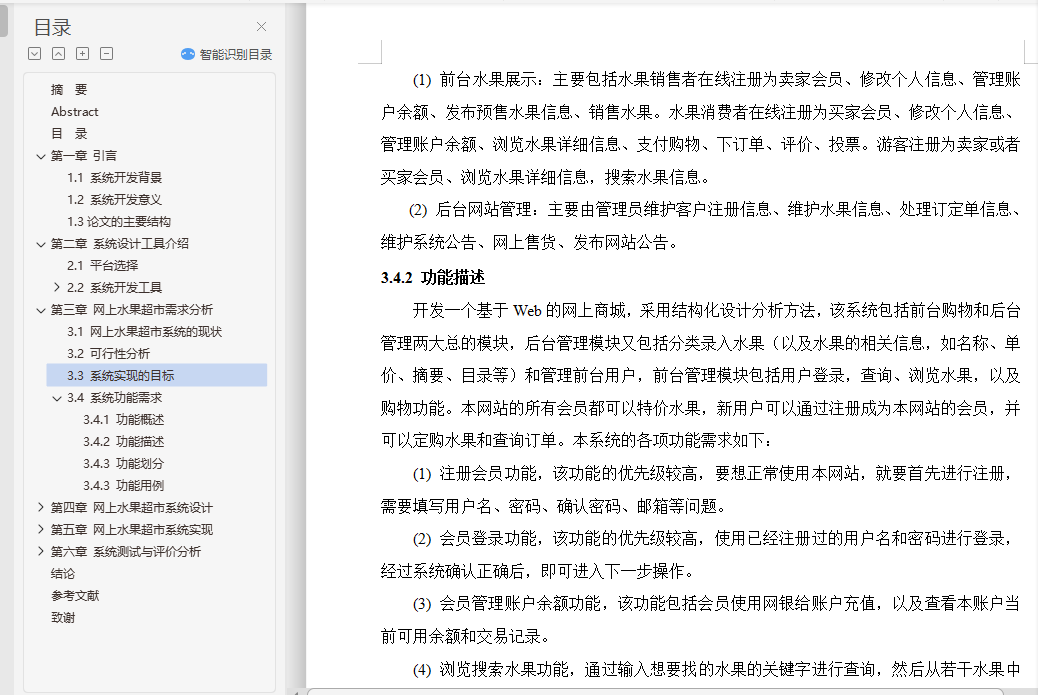 目录

智能识别目录

摘　要
Abstract
目　录
第一章 引言
1.1 系统开发背景
1.2 系统开发意义
1.3 论文的主要结构
第二章 系统设计工具介绍
2.1 平台选择
2.2 系统开发工具
第三章 网上水果超市需求分析
3.1 网上水果超市系统的现状
3.2 可行性分析
3.3 系统实现的目标
3.4 系统功能需求
3.4.1 功能概述
3.4.2 功能描述
3.4.3 功能划分
3.4.3 功能用例
第四章 网上水果超市系统设计
第五章 网上水果超市系统实现
第六章 系统测试与评价分析
结论
参考文献
致谢

(1) 前台水果展示：主要包括水果销售者在线注册为卖家会员、修改个人信息、管理账户余额、发布预售水果信息、销售水果。水果消费者在线注册为买家会员、修改个人信息、管理账户余额、浏览水果详细信息、支付购物、下订单、评价、投票。游客注册为卖家或者买家会员、浏览水果详细信息，搜索水果信息。

(2) 后台网站管理：主要由管理员维护客户注册信息、维护水果信息、处理订定单信息、维护系统公告、网上售货、发布网站公告。

3.4.2 功能描述

开发一个基于 Web 的网上商城，采用结构化设计分析方法，该系统包括前台购物和后台管理两大总的模块，后台管理模块又包括分类录入水果（以及水果的相关信息，如名称、单价、摘要、目录等）和管理前台用户，前台管理模块包括用户登录，查询、浏览水果，以及购物功能。本网站的所有会员都可以特价水果，新用户可以通过注册成为本网站的会员，并可以定购水果和查询订单。本系统的各项功能需求如下：

(1) 注册会员功能，该功能的优先级较高，要想正常使用本网站，就要首先进行注册，需要填写用户名、密码、确认密码、邮箱等问题。

(2) 会员登录功能，该功能的优先级较高，使用已经注册过的用户名和密码进行登录，经过系统确认正确后，即可进入下一步操作。

(3) 会员管理账户余额功能，该功能包括会员使用网银给账户充值，以及查看本账户当前可用余额和交易记录。

(4) 浏览搜索水果功能，通过输入想要找的水果的关键字进行查询，然后从若干水果中